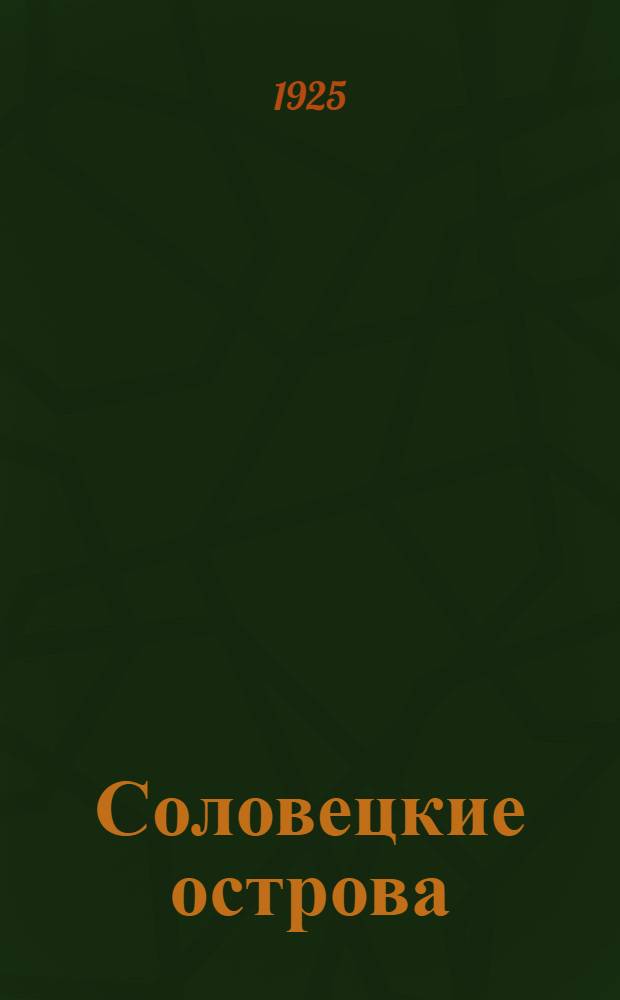 1925

Соловецкие острова